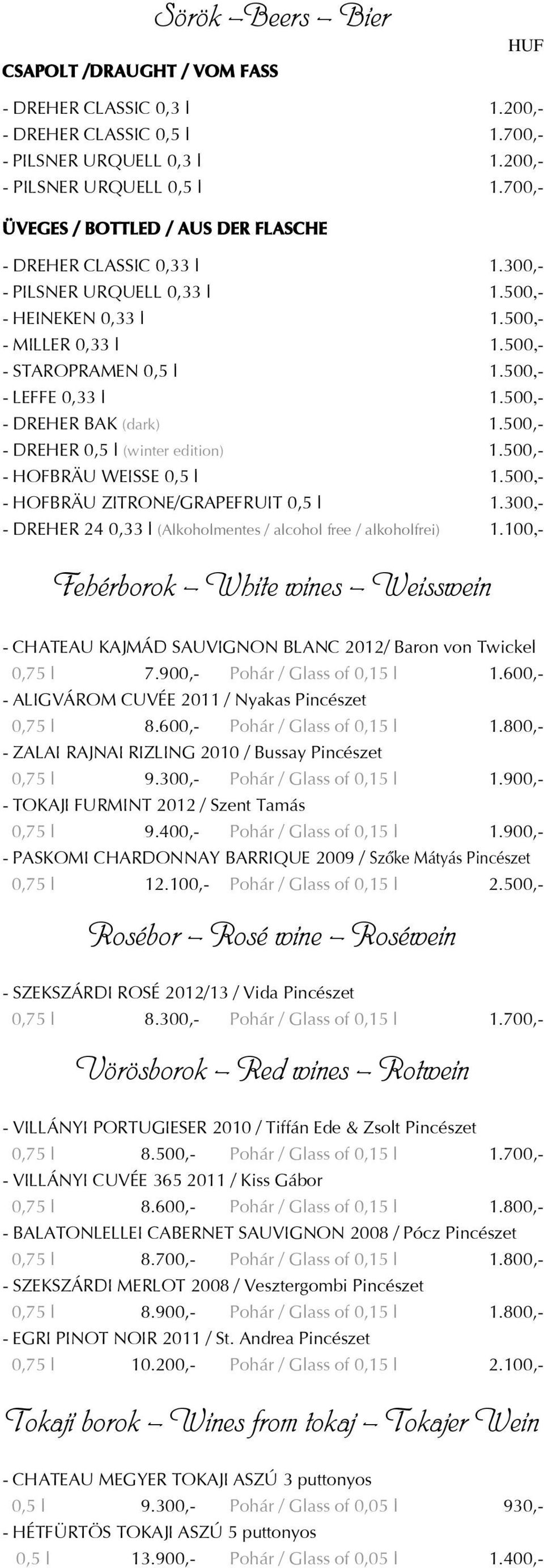 Sörök – Beers – Bier

HUF

CSAPOLT /DRAUGHT / VOM FASS

- DREHER CLASSIC 0,3 l 1.200,-
- DREHER CLASSIC 0,5 l 1.700,-
- PILSNER URQUELL 0,3 l 1.200,-
- PILSNER URQUELL 0,5 l 1.700,-

ÜVEGES / BOTTLED / AUS DER FLASCHE

- DREHER CLASSIC 0,33 l 1.300,-
- PILSNER URQUELL 0,33 l 1.500,-
- HEINEKEN 0,33 l 1.500,-
- MILLER 0,33 l 1.500,-
- STAROPRAMEN 0,5 l 1.500,-
- LEFFE 0,33 l 1.500,-
- DREHER BAK (dark) 1.500,-
- DREHER 0,5 l (winter edition) 1.500,-
- HOFBRÄU WEISSE 0,5 l 1.500,-
- HOFBRÄU ZITRONE/GRAPEFRUIT 0,5 l 1.300,-
- DREHER 24 0,33 l (Alkoholmentes / alcohol free / alkoholfrei) 1.100,-

Fehérborok – White wines – Weisswein

- CHATEAU KAJMÁD SAUVIGNON BLANC 2012/ Baron von Twickel
0,75 l 7.900,- Pohár / Glass of 0,15 l 1.600,-
- ALIGVÁROM CUVÉE 2011 / Nyakas Pincészet
0,75 l 8.600,- Pohár / Glass of 0,15 l 1.800,-
- ZALAI RAJNAI RIZLING 2010 / Bussay Pincészet
0,75 l 9.300,- Pohár / Glass of 0,15 l 1.900,-
- TOKAJI FURMINT 2012 / Szent Tamás
0,75 l 9.400,- Pohár / Glass of 0,15 l 1.900,-
- PASKOMI CHARDONNAY BARRIQUE 2009 / Szőke Mátyás Pincészet
0,75 l 12.100,- Pohár / Glass of 0,15 l 2.500,-

Rosébor – Rosé wine – Roséwein

- SZEKSZÁRDI ROSÉ 2012/13 / Vida Pincészet
0,75 l 8.300,- Pohár / Glass of 0,15 l 1.700,-

Vörösborok – Red wines – Rotwein

- VILLÁNYI PORTUGIESER 2010 / Tiffán Ede & Zsolt Pincészet
0,75 l 8.500,- Pohár / Glass of 0,15 l 1.700,-
- VILLÁNYI CUVÉE 365 2011 / Kiss Gábor
0,75 l 8.600,- Pohár / Glass of 0,15 l 1.800,-
- BALATONLELLEI CABERNET SAUVIGNON 2008 / Pócz Pincészet
0,75 l 8.700,- Pohár / Glass of 0,15 l 1.800,-
- SZEKSZÁRDI MERLOT 2008 / Vesztergombi Pincészet
0,75 l 8.900,- Pohár / Glass of 0,15 l 1.800,-
- EGRI PINOT NOIR 2011 / St. Andrea Pincészet
0,75 l 10.200,- Pohár / Glass of 0,15 l 2.100,-

Tokaji borok – Wines from tokaj – Tokajer Wein

- CHATEAU MEGYER TOKAJI ASZÚ 3 puttonyos
0,5 l 9.300,- Pohár / Glass of 0,05 l 930,-
- HÉTFÜRTÖS TOKAJI ASZÚ 5 puttonyos
0,5 l 13.900,- Pohár / Glass of 0,05 l 1.400,-